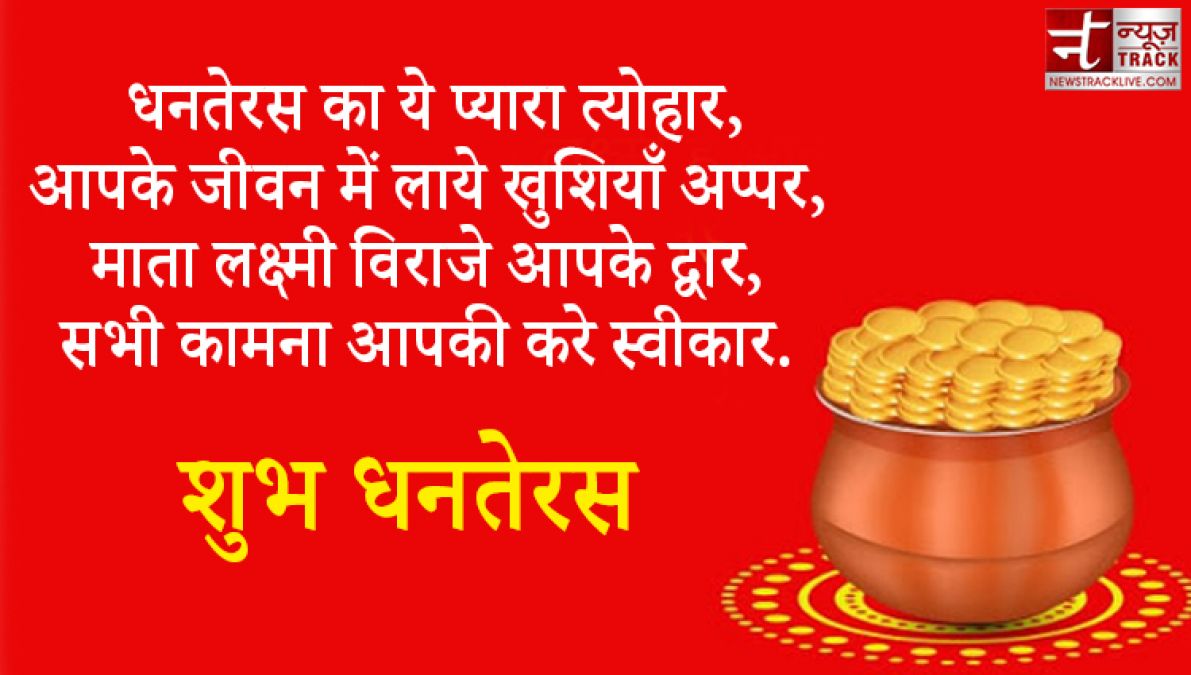 न्यूज़ TRACK
NEWSTRACKLIVE.COM

धनतेरस का ये प्यारा त्योहार,
आपके जीवन में लाये खुशियाँ अप्पर,
माता लक्ष्मी विराजे आपके द्वार,
सभी कामना आपकी करे स्वीकार.

शुभ धनतेरस